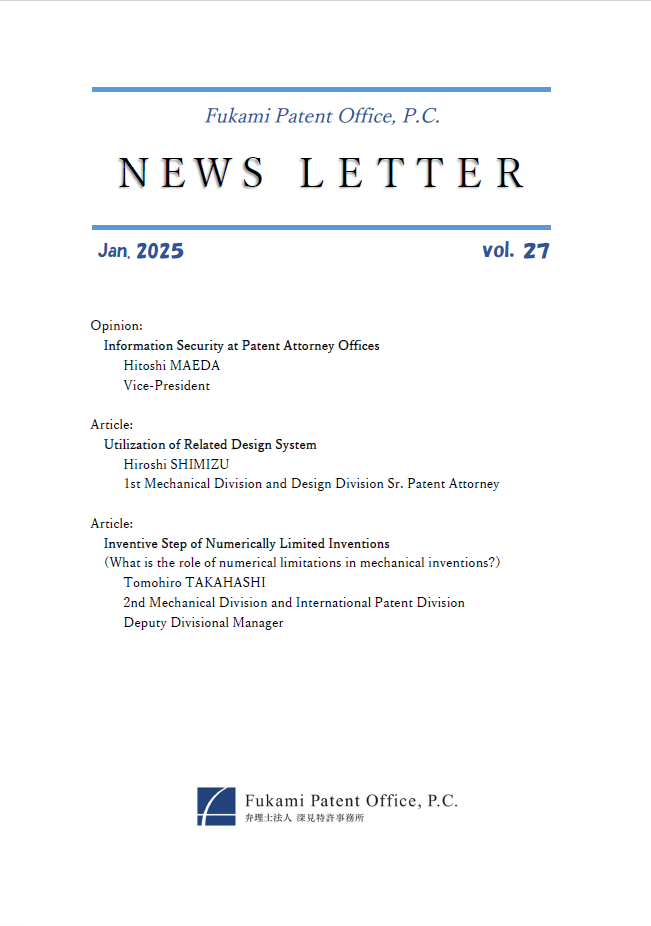 Fukami Patent Office, P.C.

NEWS LETTER

Jan. 2025

vol. 27

Opinion:
Information Security at Patent Attorney Offices
Hitoshi MAEDA
Vice-President

Article:
Utilization of Related Design System
Hiroshi SHIMIZU
1st Mechanical Division and Design Division Sr. Patent Attorney

Article:
Inventive Step of Numerically Limited Inventions
(What is the role of numerical limitations in mechanical inventions?)
Tomohiro TAKAHASHI
2nd Mechanical Division and International Patent Division
Deputy Divisional Manager

Fukami Patent Office, P.C.
弁理士法人 深見特許事務所